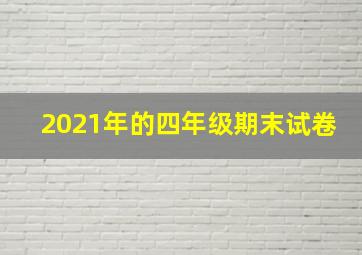 2021年的四年级期末试卷